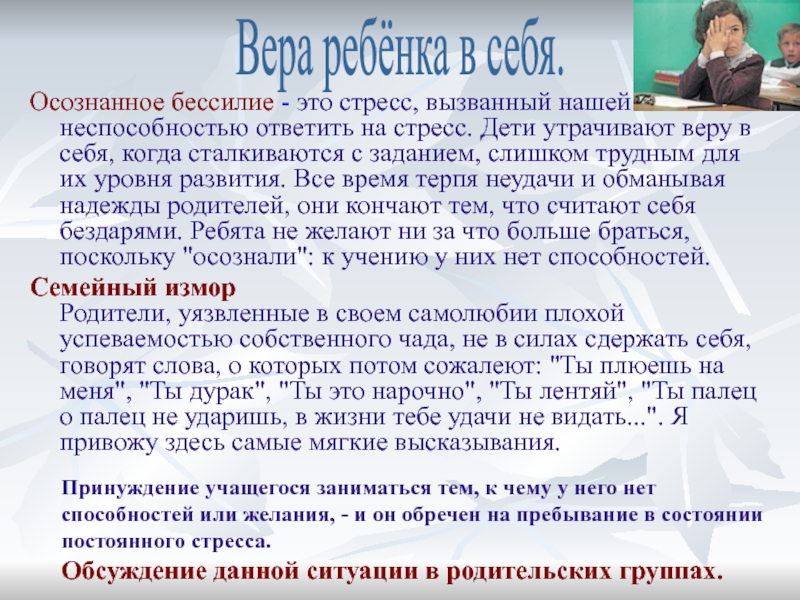 Вера ребёнка в себя.

Осознанное бессилие - это стресс, вызванный нашей неспособностью ответить на стресс. Дети утрачивают веру в себя, когда сталкиваются с заданием, слишком трудным для их уровня развития. Все время терпя неудачи и обманывая надежды родителей, они кончают тем, что считают себя бездарями. Ребята не желают ни за что больше браться, поскольку "осознали": к учению у них нет способностей.

Семейный измор

Родители, уязвленные в своем самолюбии плохой успеваемостью собственного чада, не в силах сдержать себя, говорят слова, о которых потом сожалеют: "Ты плюешь на меня", "Ты дурак", "Ты это нарочно", "Ты лентяй", "Ты палец о палец не ударишь, в жизни тебе удачи не видать...". Я привожу здесь самые мягкие высказывания.

Принуждение учащегося заниматься тем, к чему у него нет способностей или желания, - и он обречен на пребывание в состоянии постоянного стресса.

Обсуждение данной ситуации в родительских группах.